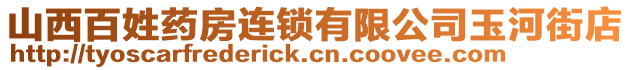 山西百姓药房连锁有限公司玉河街店
http://tyoscarfrederick.cn.coovee.com